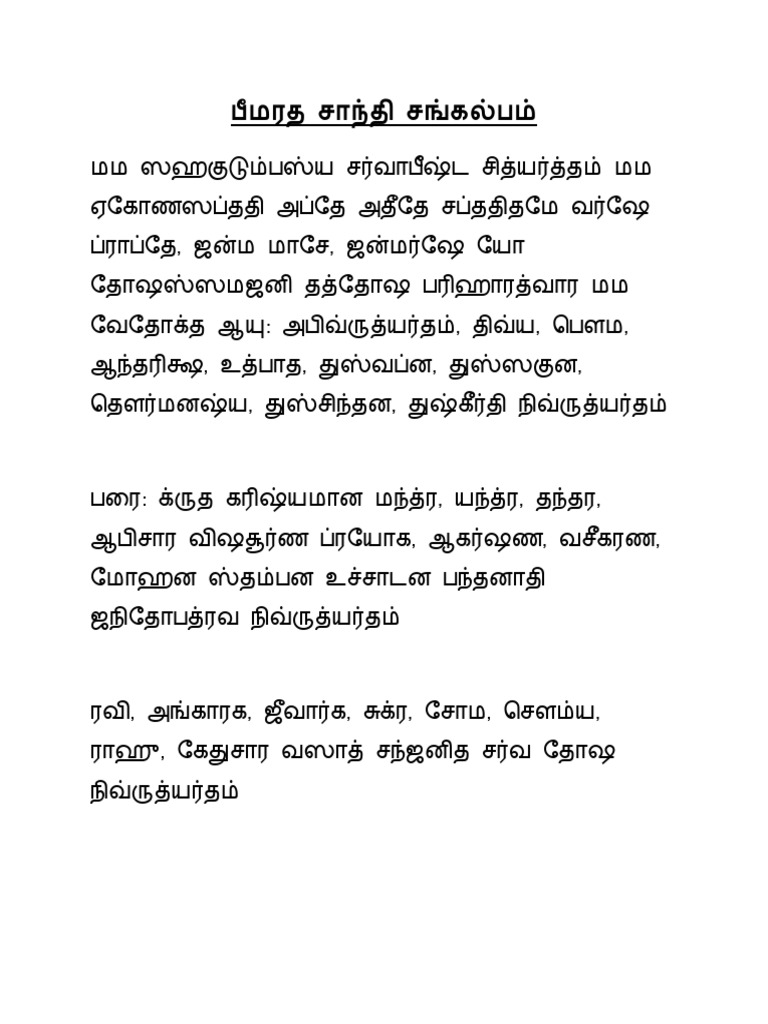 பீமரத சாந்தி சங்கல்பம்

மம ஸஹகுடும்பஸ்ய சர்வாபீஷ்ட சித்யர்த்தம் மம ஏகோணஸப்ததி அப்தே அதீதே சப்ததிதமே வர்ஷே ப்ராப்தே, ஜன்ம மாசே, ஜன்மர்ஷே யோ தோஷஸ்ஸமஜனி தத்தோஷ பரிஹாரத்வார மம வேதோக்த ஆயு: அபிவ்ருத்யர்தம், திவ்ய, பௌம, ஆந்தரிக்ஷ, உத்பாத, துஸ்வப்ன, துஸ்ஸகுன, தௌர்மனஷ்ய, துஸ்சிந்தன, துஷ்கீர்தி நிவ்ருத்யர்தம்

பரை: க்ருத கரிஷ்யமான மந்த்ர, யந்த்ர, தந்தர, ஆபிசார விஷசூர்ண ப்ரயோக, ஆகர்ஷண, வசீகரண, மோஹன ஸ்தம்பன உச்சாடன பந்தனாதி ஜநிதோபத்ரவ நிவ்ருத்யர்தம்

ரவி, அங்காரக, ஜீவார்க, சுக்ர, சோம, சௌம்ய, ராஹு, கேதுசார வஸாத் சந்ஜனித சர்வ தோஷ நிவ்ருத்யர்தம்